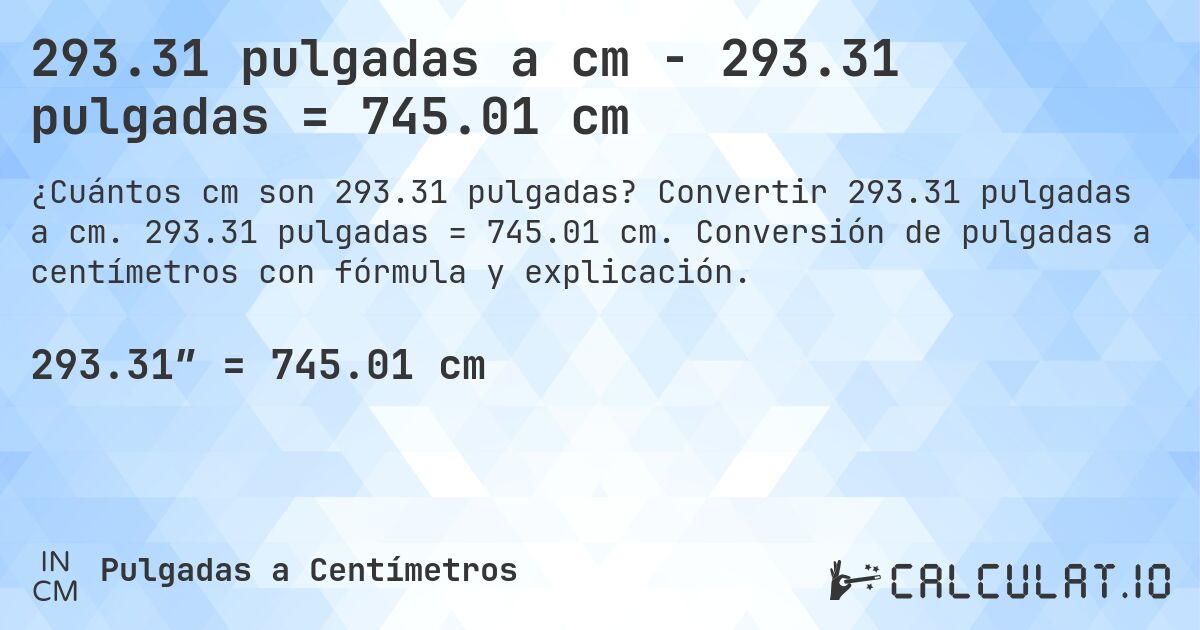 293.31 pulgadas a cm - 293.31 pulgadas = 745.01 cm

¿Cuántos cm son 293.31 pulgadas? Convertir 293.31 pulgadas a cm. 293.31 pulgadas = 745.01 cm. Conversión de pulgadas a centímetros con fórmula y explicación.

293.31″ = 745.01 cm

IN
CM
Pulgadas a Centímetros

CALCULAT.IO